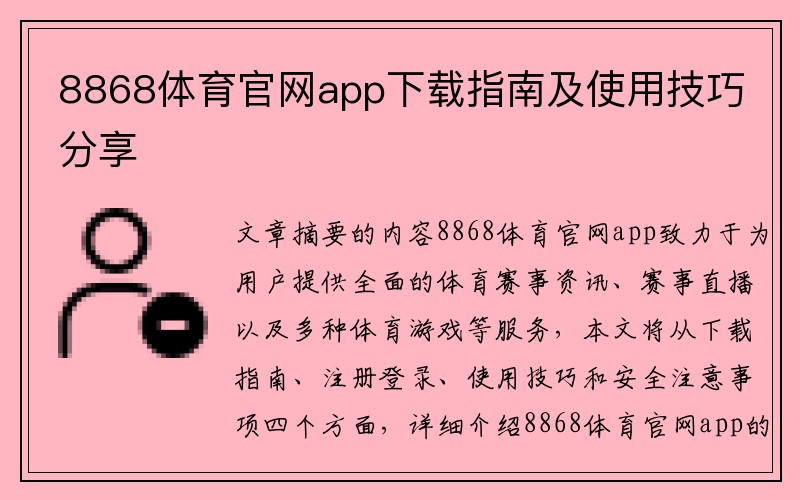 8868体育官网app下载指南及使用技巧分享

文章摘要的内容8868体育官网app致力于为用户提供全面的体育赛事资讯、赛事直播以及多种体育游戏等服务，本文将从下载指南、注册登录、使用技巧和安全注意事项四个方面，详细介绍8868体育官网app的